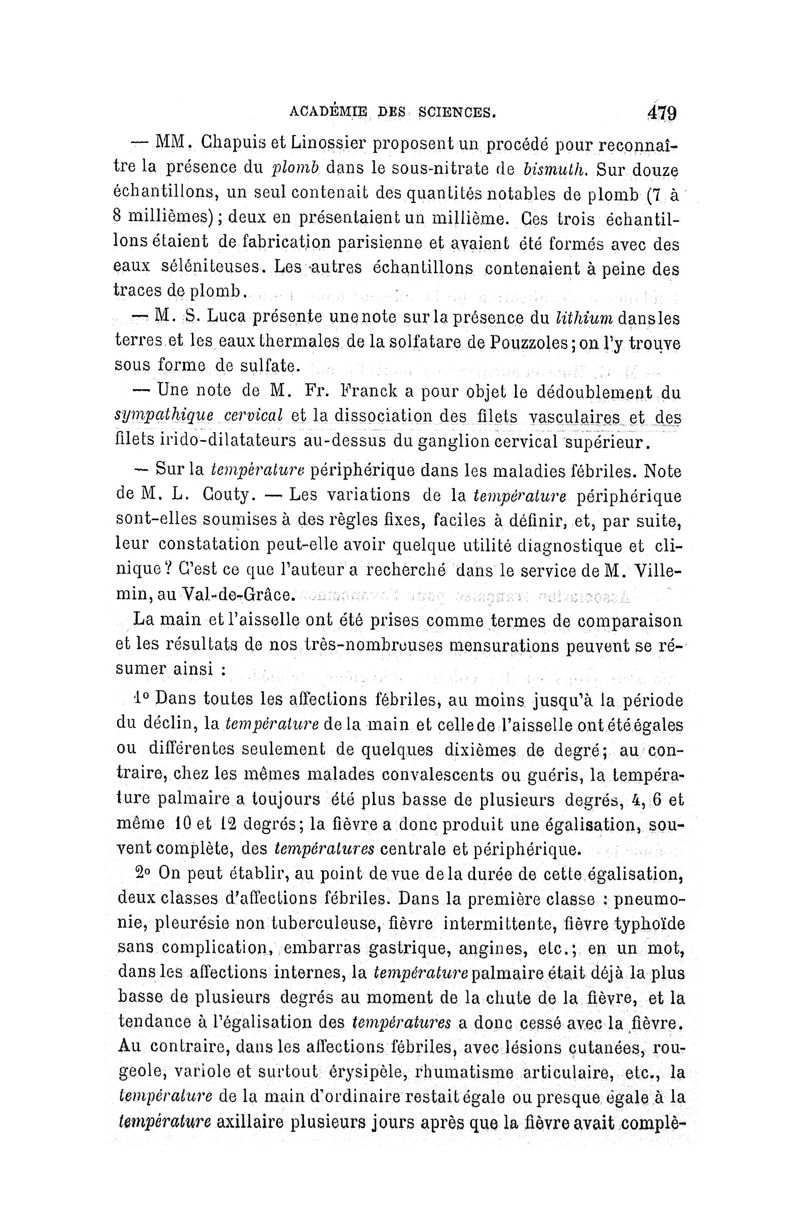 ACADÉMIE DES SCIENCES. 479

— MM. Chapuis et Linossier proposent un procédé pour reconnaître la présence du plomb dans le sous-nitrate de bismuth. Sur douze échantillons, un seul contenait des quantités notables de plomb (7 à 8 millièmes); deux en présentaient un millième. Ces trois échantillons étaient de fabrication parisienne et avaient été formés avec des eaux séléniteuses. Les autres échantillons contenaient à peine des traces de plomb.

— M. S. Luca présente une note sur la présence du lithium dans les terres et les eaux thermales de la solfatare de Pouzzoles; on l'y trouve sous forme de sulfate.

— Une note de M. Fr. Franck a pour objet le dédoublement du sympathique cervical et la dissociation des filets vasculaires et des filets irido-dilatateurs au-dessus du ganglion cervical supérieur.

— Sur la température périphérique dans les maladies fébriles. Note de M. L. Couty. — Les variations de la température périphérique sont-elles soumises à des règles fixes, faciles à définir, et, par suite, leur constatation peut-elle avoir quelque utilité diagnostique et clinique? C'est ce que l'auteur a recherché dans le service de M. Villemin, au Val-de-Grâce.

La main et l'aisselle ont été prises comme termes de comparaison et les résultats de nos très-nombreuses mensurations peuvent se résumer ainsi :

1° Dans toutes les affections fébriles, au moins jusqu'à la période du déclin, la température de la main et celle de l'aisselle ont été égales ou différentes seulement de quelques dixièmes de degré; au contraire, chez les mêmes malades convalescents ou guéris, la température palmaire a toujours été plus basse de plusieurs degrés, 4, 6 et même 10 et 12 degrés; la fièvre a donc produit une égalisation, souvent complète, des températures centrale et périphérique.

2° On peut établir, au point de vue de la durée de cette égalisation, deux classes d'affections fébriles. Dans la première classe : pneumonie, pleurésie non tuberculeuse, fièvre intermittente, fièvre typhoïde sans complication, embarras gastrique, angines, etc.; en un mot, dans les affections internes, la température palmaire était déjà la plus basse de plusieurs degrés au moment de la chute de la fièvre, et la tendance à l'égalisation des températures a donc cessé avec la fièvre. Au contraire, dans les affections fébriles, avec lésions cutanées, rougeole, variole et surtout érysipèle, rhumatisme articulaire, etc., la température de la main d'ordinaire restait égale ou presque égale à la température axillaire plusieurs jours après que la fièvre avait complè-